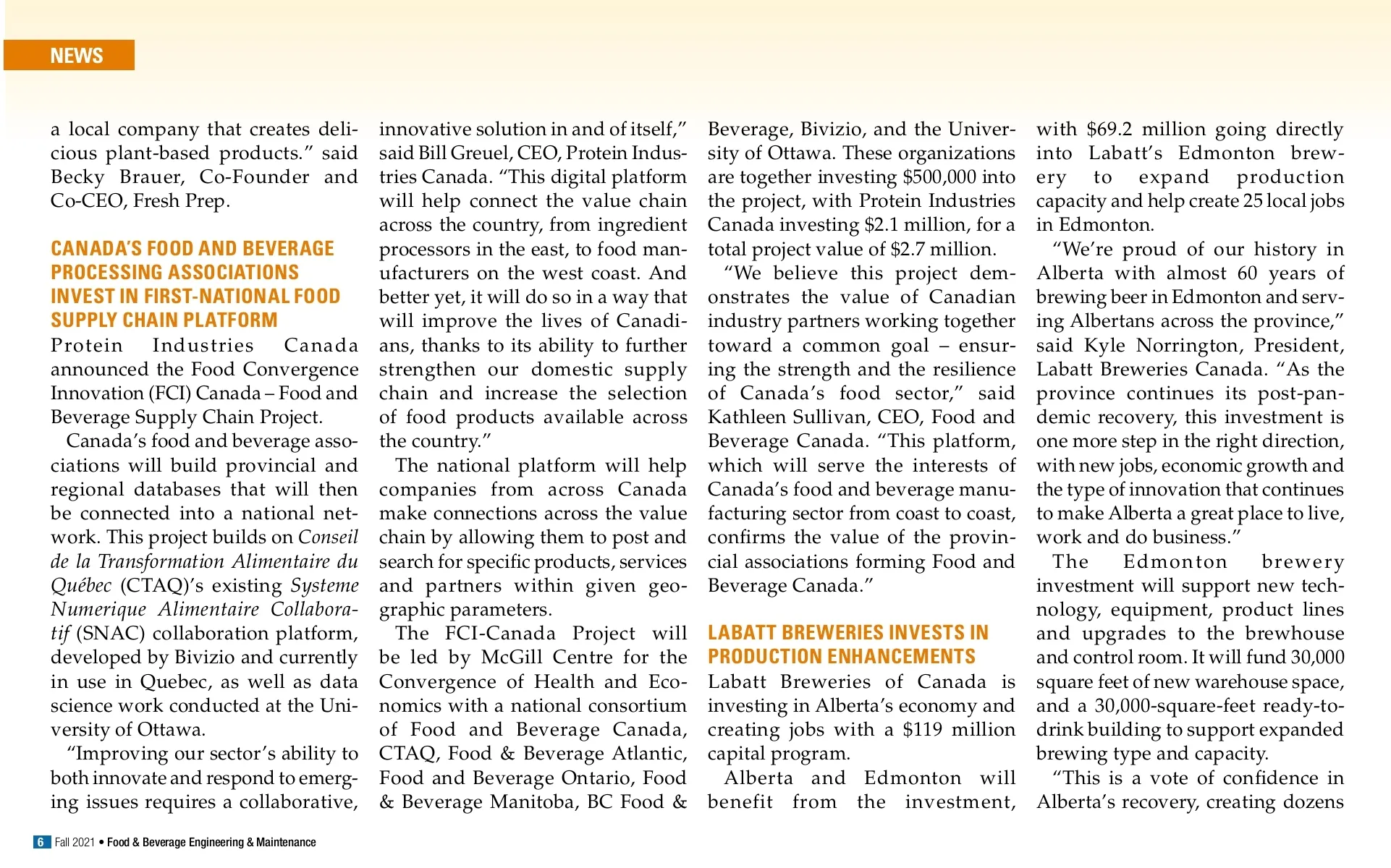 NEWS

a local company that creates delicious plant-based products." said Becky Brauer, Co-Founder and Co-CEO, Fresh Prep.

CANADA'S FOOD AND BEVERAGE PROCESSING ASSOCIATIONS INVEST IN FIRST-NATIONAL FOOD SUPPLY CHAIN PLATFORM

Protein Industries Canada announced the Food Convergence Innovation (FCI) Canada – Food and Beverage Supply Chain Project.

Canada's food and beverage associations will build provincial and regional databases that will then be connected into a national network. This project builds on Conseil de la Transformation Alimentaire du Québec (CTAQ)'s existing Systeme Numerique Alimentaire Collaboratif (SNAC) collaboration platform, developed by Bivizio and currently in use in Quebec, as well as data science work conducted at the University of Ottawa.

"Improving our sector's ability to both innovate and respond to emerging issues requires a collaborative, innovative solution in and of itself," said Bill Greuel, CEO, Protein Industries Canada. "This digital platform will help connect the value chain across the country, from ingredient processors in the east, to food manufacturers on the west coast. And better yet, it will do so in a way that will improve the lives of Canadians, thanks to its ability to further strengthen our domestic supply chain and increase the selection of food products available across the country."

The national platform will help companies from across Canada make connections across the value chain by allowing them to post and search for specific products, services and partners within given geographic parameters.

The FCI-Canada Project will be led by McGill Centre for the Convergence of Health and Economics with a national consortium of Food and Beverage Canada, CTAQ, Food & Beverage Atlantic, Food and Beverage Ontario, Food & Beverage Manitoba, BC Food & Beverage, Bivizio, and the University of Ottawa. These organizations are together investing $500,000 into the project, with Protein Industries Canada investing $2.1 million, for a total project value of $2.7 million.

"We believe this project demonstrates the value of Canadian industry partners working together toward a common goal – ensuring the strength and the resilience of Canada's food sector," said Kathleen Sullivan, CEO, Food and Beverage Canada. "This platform, which will serve the interests of Canada's food and beverage manufacturing sector from coast to coast, confirms the value of the provincial associations forming Food and Beverage Canada."

LABATT BREWERIES INVESTS IN PRODUCTION ENHANCEMENTS

Labatt Breweries of Canada is investing in Alberta's economy and creating jobs with a $119 million capital program.

Alberta and Edmonton will benefit from the investment, with $69.2 million going directly into Labatt's Edmonton brewery to expand production capacity and help create 25 local jobs in Edmonton.

"We're proud of our history in Alberta with almost 60 years of brewing beer in Edmonton and serving Albertans across the province," said Kyle Norrington, President, Labatt Breweries Canada. "As the province continues its post-pandemic recovery, this investment is one more step in the right direction, with new jobs, economic growth and the type of innovation that continues to make Alberta a great place to live, work and do business."

The Edmonton brewery investment will support new technology, equipment, product lines and upgrades to the brewhouse and control room. It will fund 30,000 square feet of new warehouse space, and a 30,000-square-feet ready-to-drink building to support expanded brewing type and capacity.

"This is a vote of confidence in Alberta's recovery, creating dozens

6 Fall 2021 • Food & Beverage Engineering & Maintenance